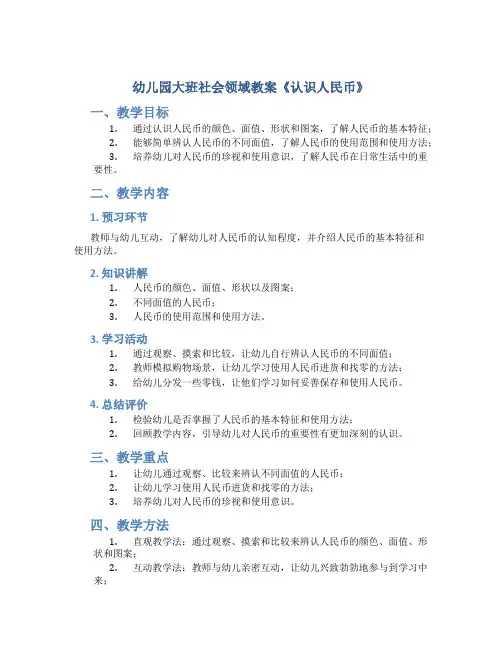 幼儿园大班社会领域教案《认识人民币》

一、教学目标

1. 通过认识人民币的颜色、面值、形状和图案，了解人民币的基本特征；
2. 能够简单辨认人民币的不同面值，了解人民币的使用范围和使用方法；
3. 培养幼儿对人民币的珍视和使用意识，了解人民币在日常生活中的重要性。

二、教学内容

1. 预习环节

教师与幼儿互动，了解幼儿对人民币的认知程度，并介绍人民币的基本特征和使用方法。

2. 知识讲解

1. 人民币的颜色、面值、形状以及图案；
2. 不同面值的人民币；
3. 人民币的使用范围和使用方法。

3. 学习活动

1. 通过观察、摸索和比较，让幼儿自行辨认人民币的不同面值；
2. 教师模拟购物场景，让幼儿学习使用人民币进货和找零的方法；
3. 给幼儿分发一些零钱，让他们学习如何妥善保存和使用人民币。

4. 总结评价

1. 检验幼儿是否掌握了人民币的基本特征和使用方法；
2. 回顾教学内容，引导幼儿对人民币的重要性有更加深刻的认识。

三、教学重点

1. 让幼儿通过观察、比较来辨认不同面值的人民币；
2. 让幼儿学习使用人民币进货和找零的方法；
3. 培养幼儿对人民币的珍视和使用意识。

四、教学方法

1. 直观教学法：通过观察、摸索和比较来辨认人民币的颜色、面值、形状和图案；
2. 互动教学法：教师与幼儿亲密互动，让幼儿兴致勃勃地参与到学习中来；